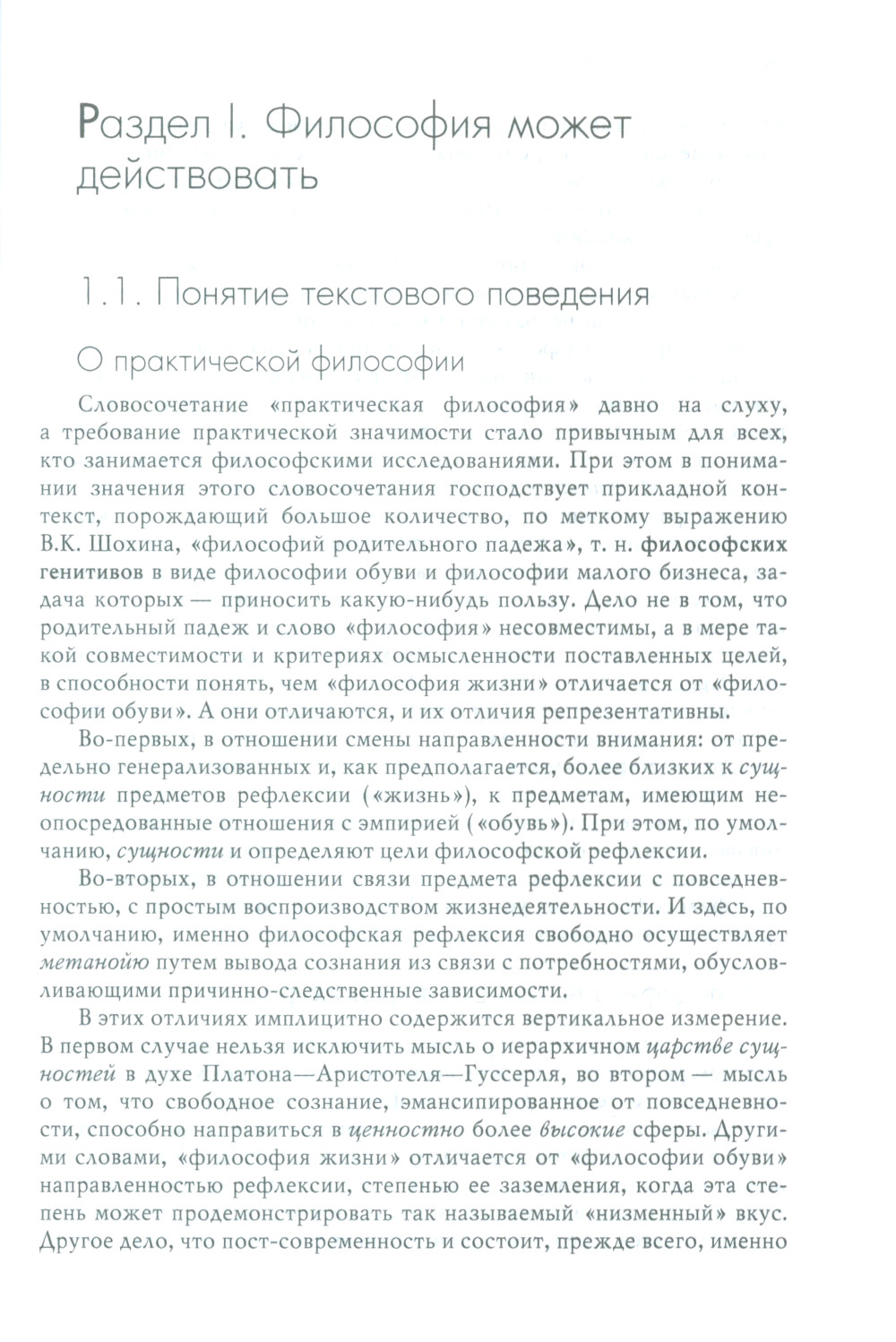 Раздел I. Философия может действовать

1.1. Понятие текстового поведения

О практической философии

Словосочетание «практическая философия» давно на слуху, а требование практической значимости стало привычным для всех, кто занимается философскими исследованиями. При этом в понимании значения этого словосочетания господствует прикладной контекст, порождающий большое количество, по меткому выражению В.К. Шохина, «философий родительного падежа», т. н. философских генитивов в виде философии обуви и философии малого бизнеса, задача которых — приносить какую-нибудь пользу. Дело не в том, что родительный падеж и слово «философия» несовместимы, а в мере такой совместимости и критериях осмысленности поставленных целей, в способности понять, чем «философия жизни» отличается от «философии обуви». А они отличаются, и их отличия репрезентативны.

Во-первых, в отношении смены направленности внимания: от предельно генерализованных и, как предполагается, более близких к сущности предметов рефлексии («жизнь»), к предметам, имеющим неопосредованные отношения с эмпирией («обувь»). При этом, по умолчанию, сущности и определяют цели философской рефлексии.

Во-вторых, в отношении связи предмета рефлексии с повседневностью, с простым воспроизводством жизнедеятельности. И здесь, по умолчанию, именно философская рефлексия свободно осуществляет метанойю путем вывода сознания из связи с потребностями, обусловливающими причинно-следственные зависимости.

В этих отличиях имплицитно содержится вертикальное измерение. В первом случае нельзя исключить мысль о иерархичном царстве сущностей в духе Платона—Аристотеля—Гуссерля, во втором — мысль о том, что свободное сознание, эмансипированное от повседневности, способно направиться в ценностно более высокие сферы. Другими словами, «философия жизни» отличается от «философии обуви» направленностью рефлексии, степенью ее заземления, когда эта степень может продемонстрировать так называемый «низменный» вкус. Другое дело, что пост-современность и состоит, прежде всего, именно